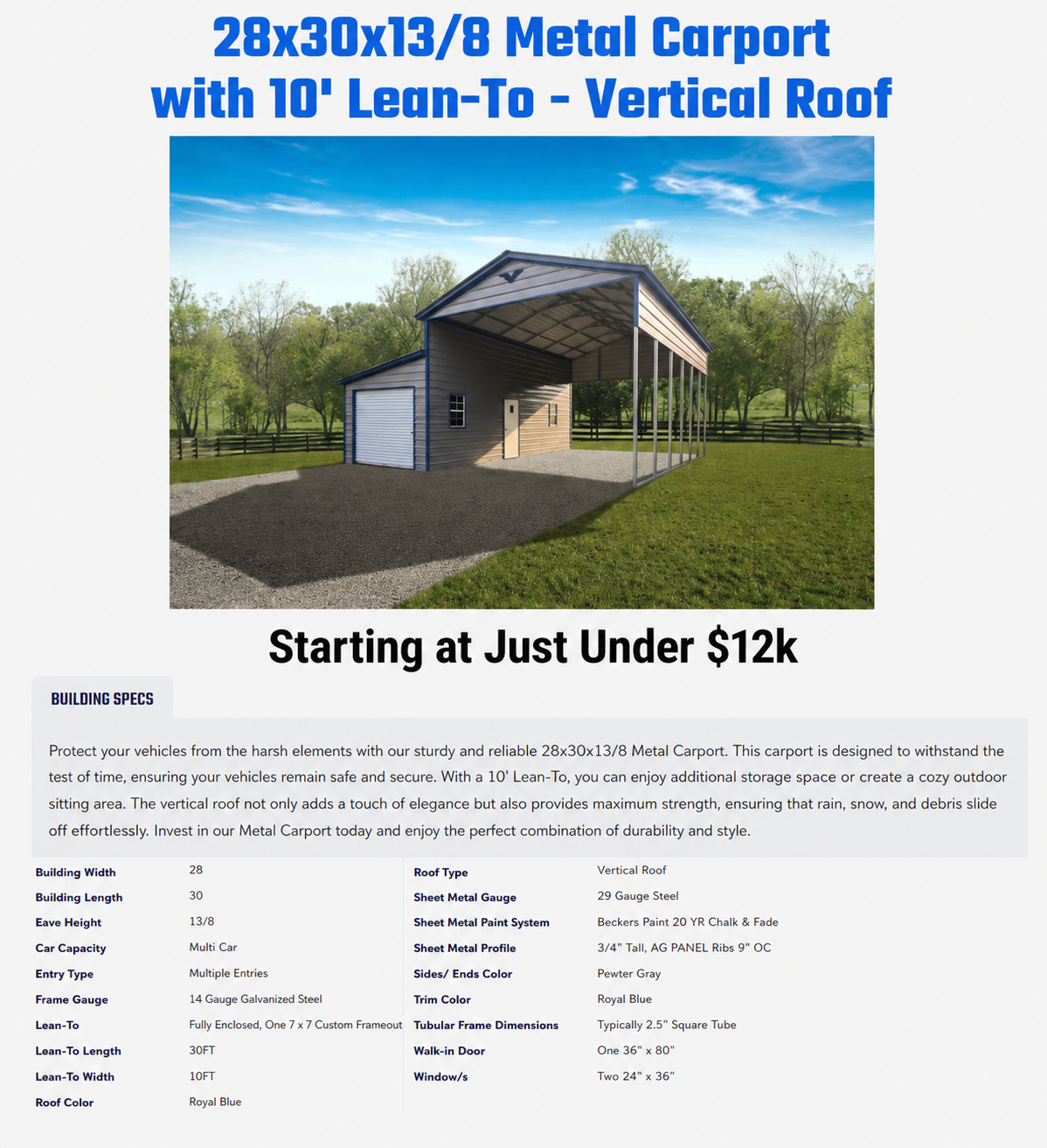 28x30x13/8 Metal Carport with 10' Lean-To - Vertical Roof

Starting at Just Under $12k

BUILDING SPECS

Protect your vehicles from the harsh elements with our sturdy and reliable 28x30x13/8 Metal Carport. This carport is designed to withstand the test of time, ensuring your vehicles remain safe and secure. With a 10' Lean-To, you can enjoy additional storage space or create a cozy outdoor sitting area. The vertical roof not only adds a touch of elegance but also provides maximum strength, ensuring that rain, snow, and debris slide off effortlessly. Invest in our Metal Carport today and enjoy the perfect combination of durability and style.

Building Width 28
Building Length 30
Eave Height 13/8
Car Capacity Multi Car
Entry Type Multiple Entries
Frame Gauge 14 Gauge Galvanized Steel
Lean-To Fully Enclosed, One 7 x 7 Custom Frameout
Lean-To Length 30FT
Lean-To Width 10FT
Roof Color Royal Blue

Roof Type Vertical Roof
Sheet Metal Gauge 29 Gauge Steel
Sheet Metal Paint System Beckers Paint 20 YR Chalk & Fade
Sheet Metal Profile 3/4" Tall, AG PANEL Ribs 9" OC
Sides/ Ends Color Pewter Gray
Trim Color Royal Blue
Tubular Frame Dimensions Typically 2.5" Square Tube
Walk-in Door One 36" x 80"
Window/s Two 24" x 36"